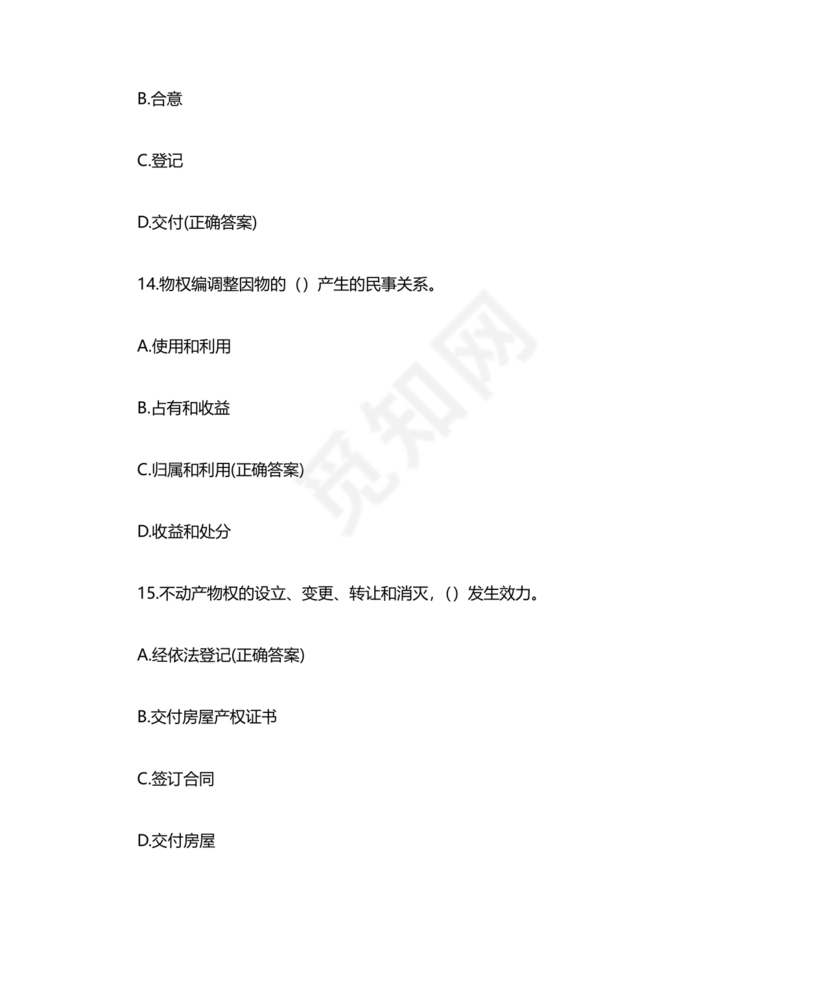 B.合意

C.登记

D.交付(正确答案)

14.物权编调整因物的（）产生的民事关系。

A.使用和利用

B.占有和收益

C.归属和利用(正确答案)

D.收益和处分

15.不动产物权的设立、变更、转让和消灭，()发生效力。

A.经依法登记(正确答案)

B.交付房屋产权证书

C.签订合同

D.交付房屋

觅知网